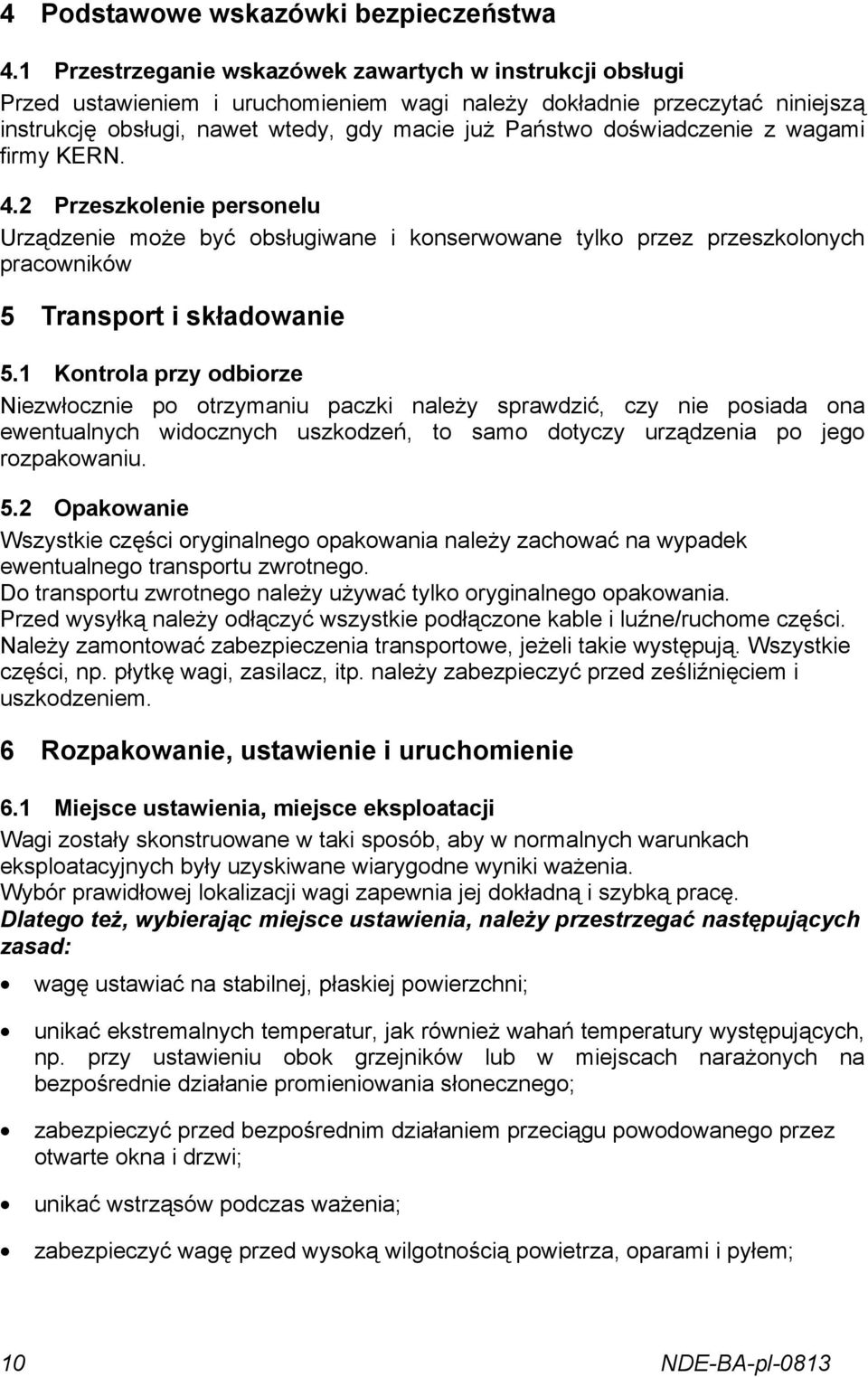 4 Podstawowe wskazówki bezpieczeństwa

4.1 Przestrzeganie wskazówek zawartych w instrukcji obsługi

Przed ustawieniem i uruchomieniem wagi należy dokładnie przeczytać niniejszą instrukcję obsługi, nawet wtedy, gdy macie już Państwo doświadczenie z wagami firmy KERN.

4.2 Przeszkolenie personelu

Urządzenie może być obsługiwane i konserwowane tylko przez przeszkolonych pracowników

5 Transport i składowanie

5.1 Kontrola przy odbiorze

Niezwłocznie po otrzymaniu paczki należy sprawdzić, czy nie posiada ona ewentualnych widocznych uszkodzeń, to samo dotyczy urządzenia po jego rozpakowaniu.

5.2 Opakowanie

Wszystkie części oryginalnego opakowania należy zachować na wypadek ewentualnego transportu zwrotnego.
Do transportu zwrotnego należy używać tylko oryginalnego opakowania.
Przed wysyłką należy odłączyć wszystkie podłączone kable i luźne/ruchome części.
Należy zamontować zabezpieczenia transportowe, jeżeli takie występują. Wszystkie części, np. płytkę wagi, zasilacz, itp. należy zabezpieczyć przed ześliźnięciem i uszkodzeniem.

6 Rozpakowanie, ustawienie i uruchomienie

6.1 Miejsce ustawienia, miejsce eksploatacji

Wagi zostały skonstruowane w taki sposób, aby w normalnych warunkach eksploatacyjnych były uzyskiwane wiarygodne wyniki ważenia.
Wybór prawidłowej lokalizacji wagi zapewnia jej dokładną i szybką pracę.
Dlatego też, wybierając miejsce ustawienia, należy przestrzegać następujących zasad:

• wagę ustawiać na stabilnej, płaskiej powierzchni;

• unikać ekstremalnych temperatur, jak również wahań temperatury występujących, np. przy ustawieniu obok grzejników lub w miejscach narażonych na bezpośrednie działanie promieniowania słonecznego;

• zabezpieczyć przed bezpośrednim działaniem przeciągu powodowanego przez otwarte okna i drzwi;

• unikać wstrząsów podczas ważenia;

• zabezpieczyć wagę przed wysoką wilgotnością powietrza, oparami i pyłem;

10 NDE-BA-pl-0813